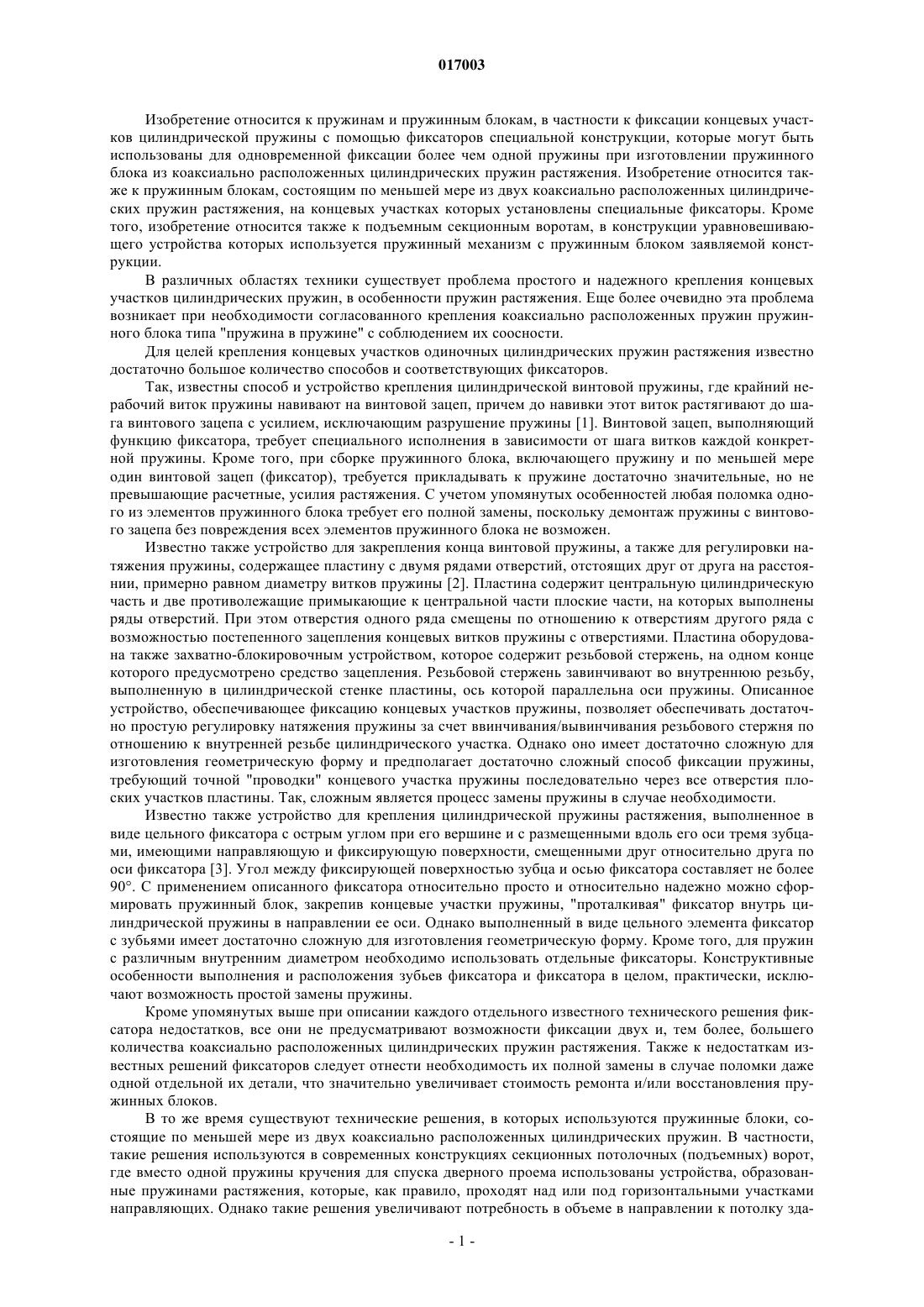 017003

Изобретение относится к пружинам и пружинным блокам, в частности к фиксации концевых участков цилиндрической пружины с помощью фиксаторов специальной конструкции, которые могут быть использованы для одновременной фиксации более чем одной пружины при изготовлении пружинного блока из коаксиально расположенных цилиндрических пружин растяжения. Изобретение относится также к пружинным блокам, состоящим по меньшей мере из двух коаксиально расположенных цилиндрических пружин растяжения, на концевых участках которых установлены специальные фиксаторы. Кроме того, изобретение относится также к подъемным секционным воротам, в конструкции уравновешивающего устройства которых используется пружинный механизм с пружинным блоком заявляемой конструкции.

В различных областях техники существует проблема простого и надежного крепления концевых участков цилиндрических пружин, в особенности пружин растяжения. Еще более очевидно эта проблема возникает при необходимости согласованного крепления коаксиально расположенных пружин пружинного блока типа "пружина в пружине" с соблюдением их соосности.

Для целей крепления концевых участков одиночных цилиндрических пружин растяжения известно достаточно большое количество способов и соответствующих фиксаторов.

Так, известны способ и устройство крепления цилиндрической винтовой пружины, где крайний нерабочий виток пружины навивают на винтовой зацеп, причем до навивки этот виток растягивают до шага винтового зацепа с усилием, исключающим разрушение пружины [1]. Винтовой зацеп, выполняющий функцию фиксатора, требует специального исполнения в зависимости от шага витков каждой конкретной пружины. Кроме того, при сборке пружинного блока, включающего пружину и по меньшей мере один винтовой зацеп (фиксатор), требуется прикладывать к пружине достаточно значительные, но не превышающие расчетные, усилия растяжения. С учетом упомянутых особенностей любая поломка одного из элементов пружинного блока требует его полной замены, поскольку демонтаж пружины с винтового зацепа без повреждения всех элементов пружинного блока не возможен.

Известно также устройство для закрепления конца винтовой пружины, а также для регулировки натяжения пружины, содержащее пластину с двумя рядами отверстий, отстоящих друг от друга на расстоянии, примерно равном диаметру витков пружины [2]. Пластина содержит центральную цилиндрическую часть и две противолежащие примыкающие к центральной части плоские части, на которых выполнены ряды отверстий. При этом отверстия одного ряда смещены по отношению к отверстиям другого ряда с возможностью постепенного зацепления концевых витков пружины с отверстиями. Пластина оборудована также захватно-блокировочным устройством, которое содержит резьбовой стержень, на одном конце которого предусмотрено средство зацепления. Резьбовой стержень завинчивают во внутреннюю резьбу, выполненную в цилиндрической стенке пластины, ось которой параллельна оси пружины. Описанное устройство, обеспечивающее фиксацию концевых участков пружины, позволяет обеспечивать достаточно простую регулировку натяжения пружины за счет ввинчивания/вывинчивания резьбового стержня по отношению к внутренней резьбе цилиндрического участка. Однако оно имеет достаточно сложную для изготовления геометрическую форму и предполагает достаточно сложный способ фиксации пружины, требующий точной "проводки" концевого участка пружины последовательно через все отверстия плоских участков пластины. Так, сложным является процесс замены пружины в случае необходимости.

Известно также устройство для крепления цилиндрической пружины растяжения, выполненное в виде цельного фиксатора с острым углом при его вершине и с размещенными вдоль его оси тремя зубцами, имеющими направляющую и фиксирующую поверхности, смещенными друг относительно друга по оси фиксатора [3]. Угол между фиксирующей поверхностью зубца и осью фиксатора составляет не более 90°. С применением описанного фиксатора относительно просто и относительно надежно можно сформировать пружинный блок, закрепив концевые участки пружины, "проталкивая" фиксатор внутрь цилиндрической пружины в направлении ее оси. Однако выполненный в виде цельного элемента фиксатор с зубьями имеет достаточно сложную для изготовления геометрическую форму. Кроме того, для пружин с различным внутренним диаметром необходимо использовать отдельные фиксаторы. Конструктивные особенности выполнения и расположения зубьев фиксатора и фиксатора в целом, практически, исключают возможность простой замены пружины.

Кроме упомянутых выше при описании каждого отдельного известного технического решения фиксатора недостатков, все они не предусматривают возможности фиксации двух и, тем более, большего количества коаксиально расположенных цилиндрических пружин растяжения. Также к недостаткам известных решений фиксаторов следует отнести необходимость их полной замены в случае поломки даже одной отдельной их детали, что значительно увеличивает стоимость ремонта и/или восстановления пружинных блоков.

В то же время существуют технические решения, в которых используются пружинные блоки, состоящие по меньшей мере из двух коаксиально расположенных цилиндрических пружин. В частности, такие решения используются в современных конструкциях секционных потолочных (подъемных) ворот, где вместо одной пружины кручения для спуска дверного проема использованы устройства, образованные пружинами растяжения, которые, как правило, проходят над или под горизонтальными участками направляющих. Однако такие решения увеличивают потребность в объеме в направлении к потолку зда-

- 1 -